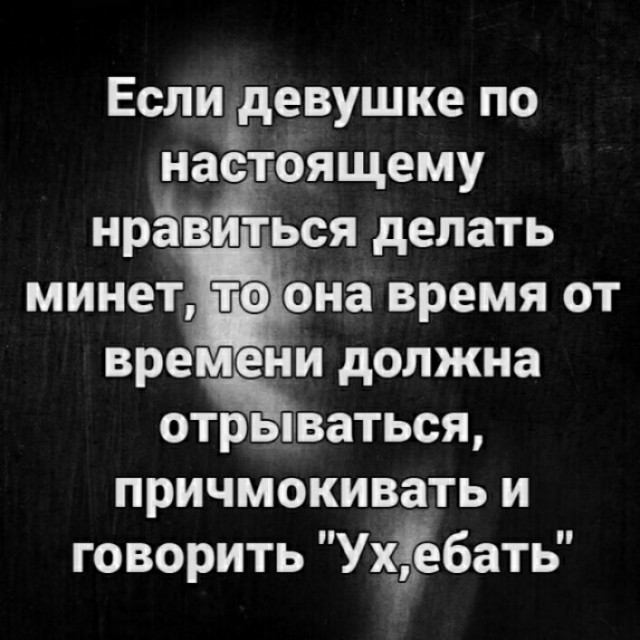 Если девушке по настоящему нравиться делать минет, то она время от времени должна отрываться, причмокивать и говорить "Ух,ебать"